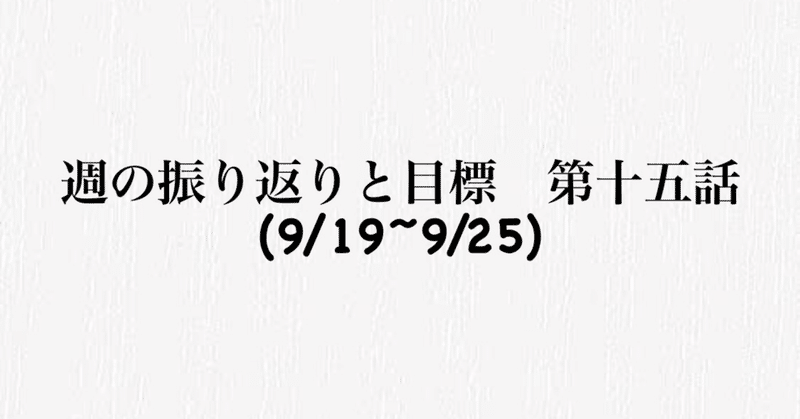 週の振り返りと目標　第十五話
(9/19~9/25)